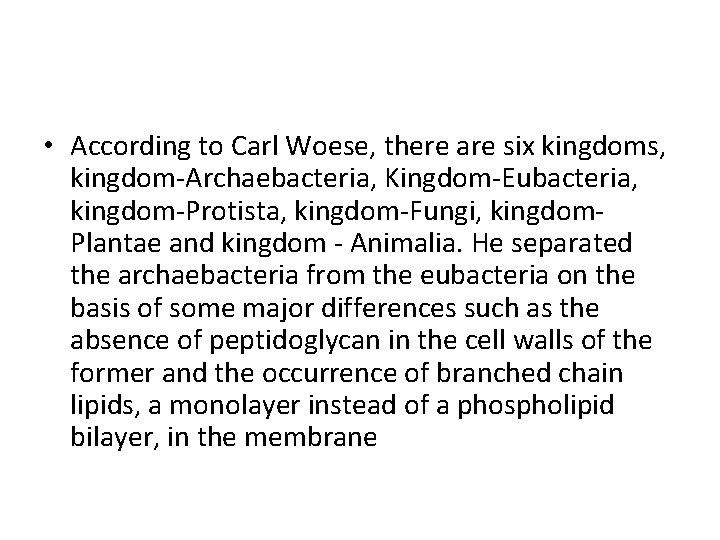 • According to Carl Woese, there are six kingdoms, kingdom-Archaebacteria, Kingdom-Eubacteria, kingdom-Protista, kingdom-Fungi, kingdom-Plantae and kingdom - Animalia. He separated the archaebacteria from the eubacteria on the basis of some major differences such as the absence of peptidoglycan in the cell walls of the former and the occurrence of branched chain lipids, a monolayer instead of a phospholipid bilayer, in the membrane